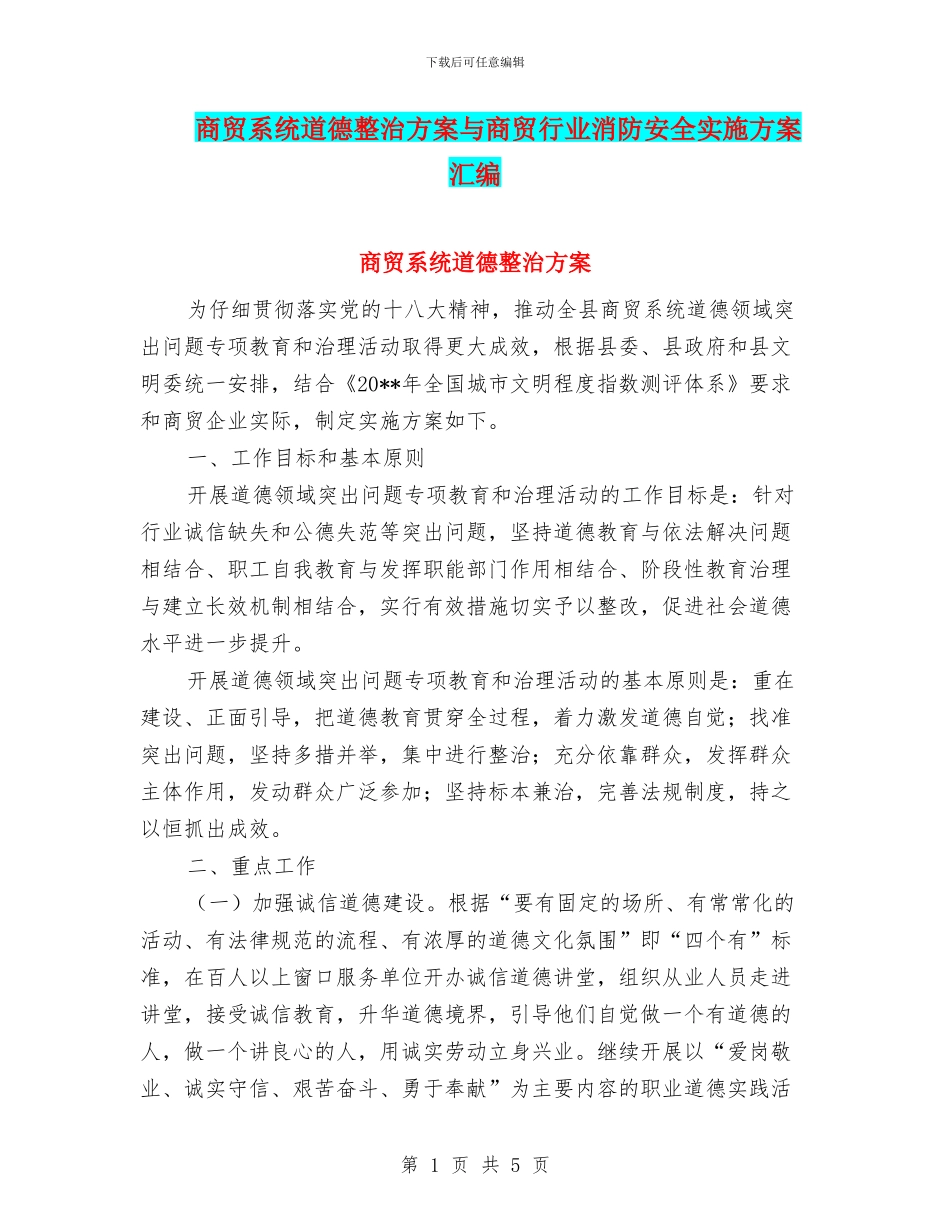 下载后可任意编辑

商贸系统道德整治方案与商贸行业消防安全实施方案汇编

商贸系统道德整治方案

为仔细贯彻落实党的十八大精神，推动全县商贸系统道德领域突出问题专项教育和治理活动取得更大成效，根据县委、县政府和县文明委统一安排，结合《20**年全国城市文明程度指数测评体系》要求和商贸企业实际，制定实施方案如下。

一、工作目标和基本原则

开展道德领域突出问题专项教育和治理活动的工作目标是：针对行业诚信缺失和公德失范等突出问题，坚持道德教育与依法解决问题相结合、职工自我教育与发挥职能部门作用相结合、阶段性教育治理与建立长效机制相结合，实行有效措施切实予以整改，促进社会道德水平进一步提升。

开展道德领域突出问题专项教育和治理活动的基本原则是：重在建设、正面引导，把道德教育贯穿全过程，着力激发道德自觉；找准突出问题，坚持多措并举，集中进行整治；充分依靠群众，发挥群众主体作用，发动群众广泛参加；坚持标本兼治，完善法规制度，持之以恒抓出成效。

二、重点工作

（一）加强诚信道德建设。根据“要有固定的场所、有常常化的活动、有法律规范的流程、有浓厚的道德文化氛围”即“四个有”标准，在百人以上窗口服务单位开办诚信道德讲堂，组织从业人员走进讲堂，接受诚信教育，升华道德境界，引导他们自觉做一个有道德的人，做一个讲良心的人，用诚实劳动立身兴业。继续开展以“爱岗敬业、诚实守信、艰苦奋斗、勇于奉献”为主要内容的职业道德实践活

第 1 页 共 5 页